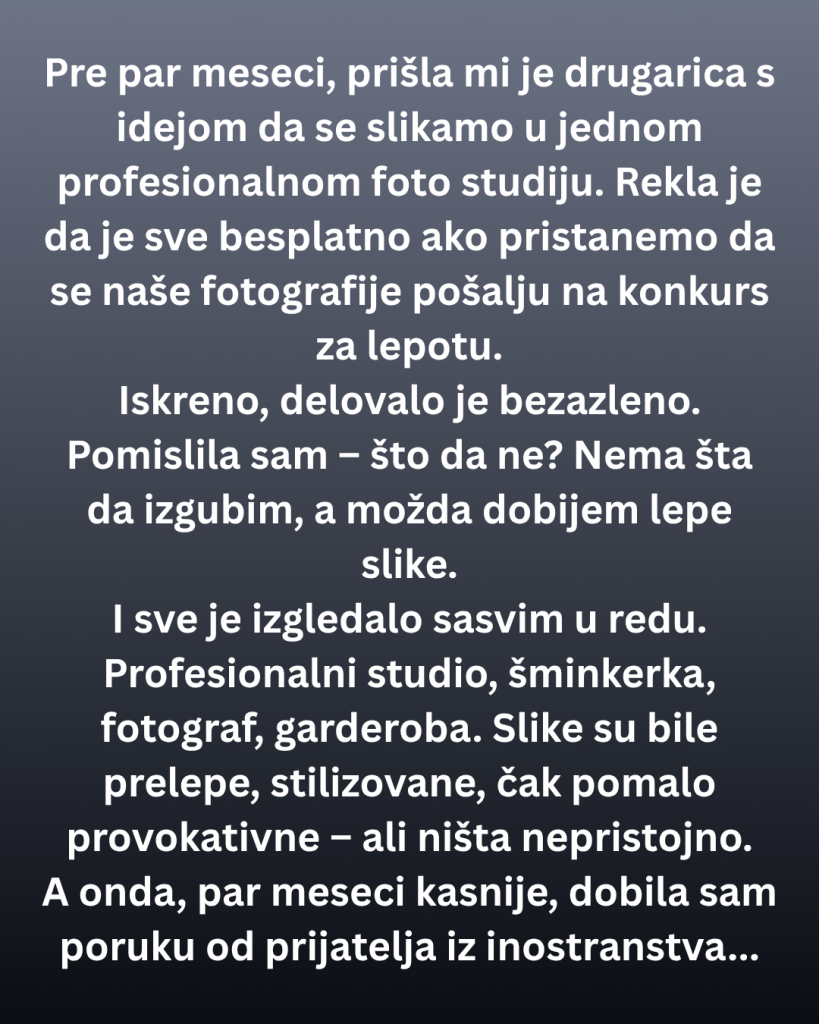 Pre par meseci, prišla mi je drugarica s idejom da se slikamo u jednom profesionalnom foto studiju. Rekla je da je sve besplatno ako pristanemo da se naše fotografije pošalju na konkurs za lepotu.
Iskreno, delovalo je bezazleno. Pomislila sam – što da ne? Nema šta da izgubim, a možda dobijem lepe slike.
I sve je izgledalo sasvim u redu. Profesionalni studio, šminkerka, fotograf, garderoba. Slike su bile prelepe, stilizovane, čak pomalo provokativne – ali ništa nepristojno.
A onda, par meseci kasnije, dobila sam poruku od prijatelja iz inostranstva...